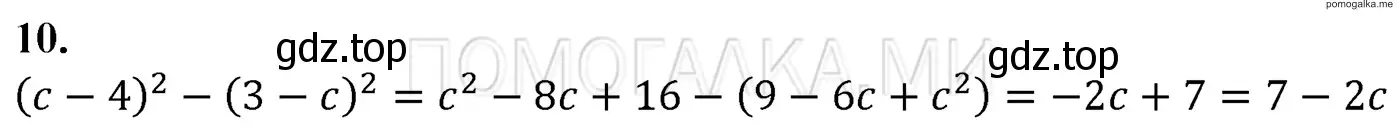 pomogalka.me

10.

gdz.top ПОМОГАЛКА.МЕ gdz.top

$(c-4)^2-(3-c)^2=c^2-8c+16-(9-6c+c^2)=-2c+7=7-2c$